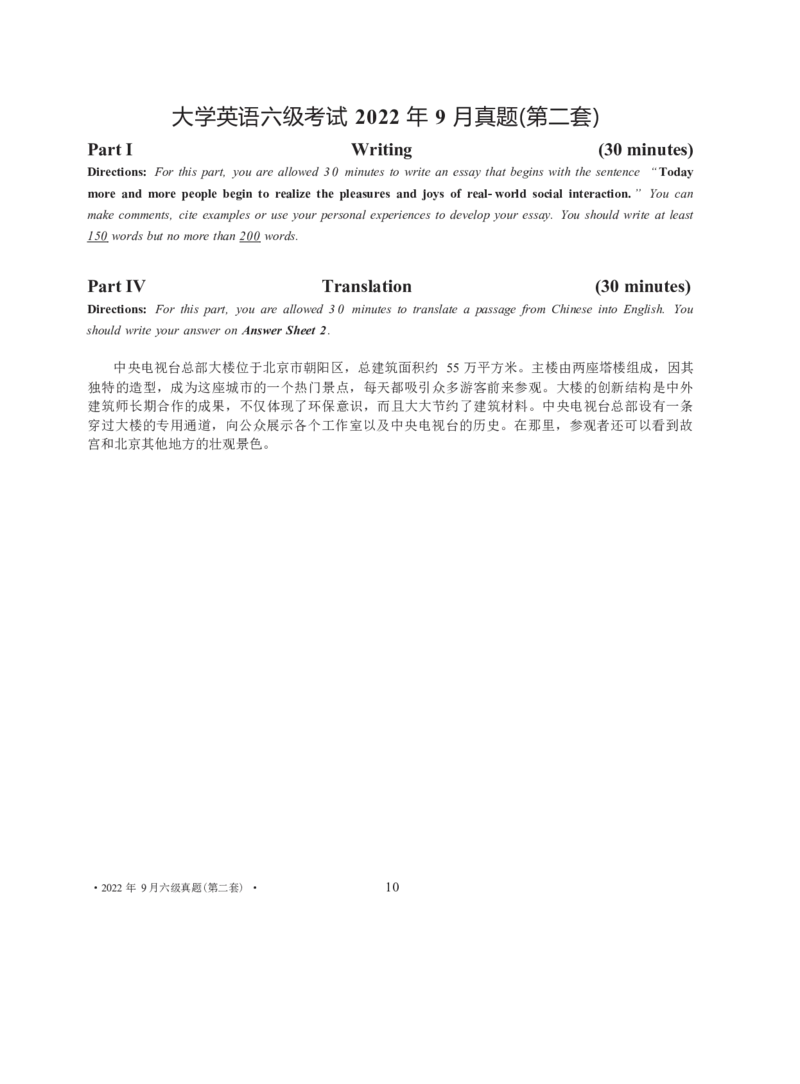 大学英语六级考试 2022 年 9 月真题(第二套)

Part I Writing (30 minutes)

Directions: For this part, you are allowed 30 minutes to write an essay that begins with the sentence "Today more and more people begin to realize the pleasures and joys of real-world social interaction." You can make comments, cite examples or use your personal experiences to develop your essay. You should write at least 150 words but no more than 200 words.

Part IV Translation (30 minutes)

Directions: For this part, you are allowed 30 minutes to translate a passage from Chinese into English. You should write your answer on Answer Sheet 2.

中央电视台总部大楼位于北京市朝阳区，总建筑面积约 55 万平方米。主楼由两座塔楼组成，因其独特的造型，成为这座城市的一个热门景点，每天都吸引众多游客前来参观。大楼的创新结构是中外建筑师长期合作的成果，不仅体现了环保意识，而且大大节约了建筑材料。中央电视台总部设有一条穿过大楼的专用通道，向公众展示各个工作室以及中央电视台的历史。在那里，参观者还可以看到故宫和北京其他地方的壮观景色。

· 2022 年 9 月六级真题(第二套) ·

10